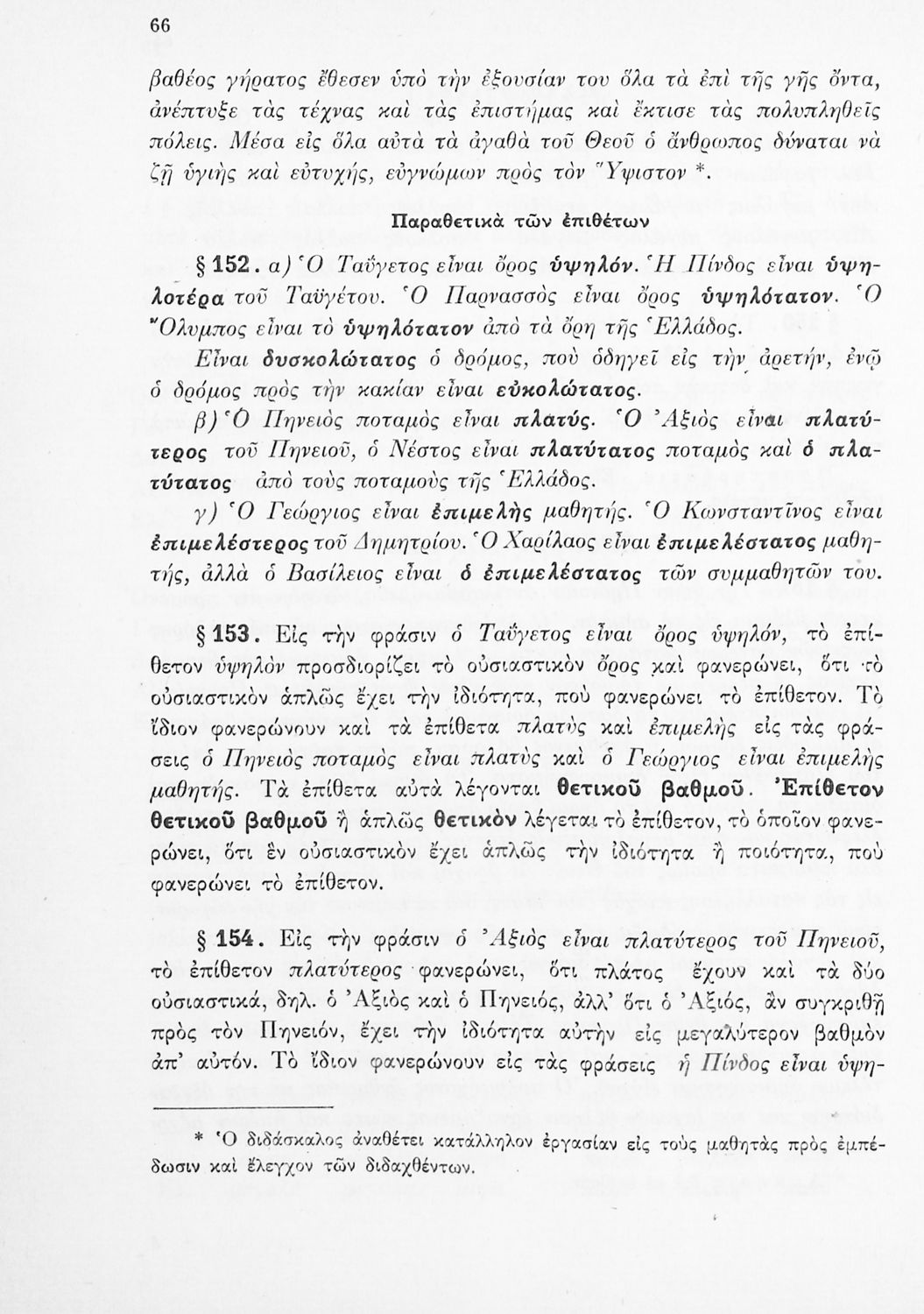 66

βαθέος γήρατος ἔθεσεν ὑπὸ τὴν ἐξουσίαν του ὅλα τὰ ἐπὶ τῆς γῆς ὄντα, ἀνέπτυξε τὰς τέχνας καὶ τὰς ἐπιστήμας καὶ ἔκτισε τὰς πολυπληθεῖς πόλεις. Μέσα εἰς ὅλα αὐτὰ τὰ ἀγαθὰ τοῦ Θεοῦ ὁ ἄνθρωπος δύναται νὰ ζῇ ὑγιὴς καὶ εὐτυχής, εὐγνώμων πρὸς τὸν Ὕψιστον *.

Παραθετικὰ τῶν ἐπιθέτων

§ 152. α) Ὁ Ταΰγετος εἶναι ὄρος ὑψηλόν. Ἡ Πίνδος εἶναι ὑψηλοτέρα τοῦ Ταϋγέτου. Ὁ Παρνασσὸς εἶναι ὄρος ὑψηλότατον. Ὁ Ὄλυμπος εἶναι τὸ ὑψηλότατον ἀπὸ τὰ ὄρη τῆς Ἑλλάδος.

Εἶναι δυσκολώτατος ὁ δρόμος, ποὺ ὁδηγεῖ εἰς τὴν ἀρετήν, ἐνῷ ὁ δρόμος πρὸς τὴν κακίαν εἶναι εὐκολώτατος.

β) Ὁ Πηνειὸς ποταμὸς εἶναι πλατύς. Ὁ Ἀξιὸς εἶναι πλατύτερος τοῦ Πηνειοῦ, ὁ Νέστος εἶναι πλατύτατος ποταμὸς καὶ ὁ πλατύτατος ἀπὸ τοὺς ποταμοὺς τῆς Ἑλλάδος.

γ) Ὁ Γεώργιος εἶναι ἐπιμελὴς μαθητής. Ὁ Κωνσταντῖνος εἶναι ἐπιμελέστερος τοῦ Δημητρίου. Ὁ Χαρίλαος εἶναι ἐπιμελέστατος μαθητής, ἀλλὰ ὁ Βασίλειος εἶναι ὁ ἐπιμελέστατος τῶν συμμαθητῶν του.

§ 153. Εἰς τὴν φράσιν ὁ Ταΰγετος εἶναι ὄρος ὑψηλόν, τὸ ἐπίθετον ὑψηλὸν προσδιορίζει τὸ οὐσιαστικὸν ὄρος καὶ φανερώνει, ὅτι τὸ οὐσιαστικὸν ἁπλῶς ἔχει τὴν ἰδιότητα, ποὺ φανερώνει τὸ ἐπίθετον. Τὸ ἴδιον φανερώνουν καὶ τὰ ἐπίθετα πλατὺς καὶ ἐπιμελὴς εἰς τὰς φράσεις ὁ Πηνειὸς ποταμὸς εἶναι πλατὺς καὶ ὁ Γεώργιος εἶναι ἐπιμελὴς μαθητής. Τὰ ἐπίθετα αὐτὰ λέγονται θετικοῦ βαθμοῦ. Ἐπίθετον θετικοῦ βαθμοῦ ἢ ἁπλῶς θετικὸν λέγεται τὸ ἐπίθετον, τὸ ὁποῖον φανερώνει, ὅτι ἓν οὐσιαστικὸν ἔχει ἁπλῶς τὴν ἰδιότητα ἢ ποιότητα, ποὺ φανερώνει τὸ ἐπίθετον.

§ 154. Εἰς τὴν φράσιν ὁ Ἀξιὸς εἶναι πλατύτερος τοῦ Πηνειοῦ, τὸ ἐπίθετον πλατύτερος φανερώνει, ὅτι πλάτος ἔχουν καὶ τὰ δύο οὐσιαστικά, δηλ. ὁ Ἀξιὸς καὶ ὁ Πηνειός, ἀλλ' ὅτι ὁ Ἀξιός, ἂν συγκριθῇ πρὸς τὸν Πηνειόν, ἔχει τὴν ἰδιότητα αὐτὴν εἰς μεγαλύτερον βαθμὸν ἀπ' αὐτόν. Τὸ ἴδιον φανερώνουν εἰς τὰς φράσεις ἡ Πίνδος εἶναι ὑψη-

* Ὁ διδάσκαλος ἀναθέτει κατάλληλον ἐργασίαν εἰς τοὺς μαθητὰς πρὸς ἐμπέδωσιν καὶ ἔλεγχον τῶν διδαχθέντων.